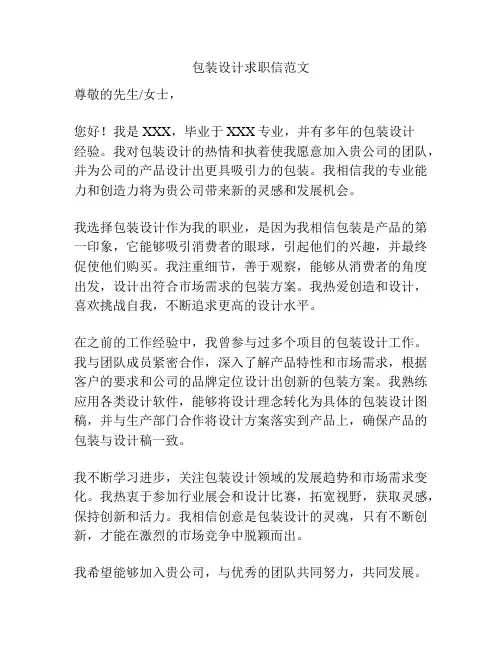 包装设计求职信范文

尊敬的先生/女士，

您好！我是 XXX，毕业于 XXX 专业，并有多年的包装设计经验。我对包装设计的热情和执着使我愿意加入贵公司的团队，并为公司的产品设计出更具吸引力的包装。我相信我的专业能力和创造力将为贵公司带来新的灵感和发展机会。

我选择包装设计作为我的职业，是因为我相信包装是产品的第一印象，它能够吸引消费者的眼球，引起他们的兴趣，并最终促使他们购买。我注重细节，善于观察，能够从消费者的角度出发，设计出符合市场需求的包装方案。我热爱创造和设计，喜欢挑战自我，不断追求更高的设计水平。

在之前的工作经验中，我曾参与过多个项目的包装设计工作。我与团队成员紧密合作，深入了解产品特性和市场需求，根据客户的要求和公司的品牌定位设计出创新的包装方案。我熟练应用各类设计软件，能够将设计理念转化为具体的包装设计图稿，并与生产部门合作将设计方案落实到产品上，确保产品的包装与设计稿一致。

我不断学习进步，关注包装设计领域的发展趋势和市场需求变化。我热衷于参加行业展会和设计比赛，拓宽视野，获取灵感，保持创新和活力。我相信创意是包装设计的灵魂，只有不断创新，才能在激烈的市场竞争中脱颖而出。

我希望能够加入贵公司，与优秀的团队共同努力，共同发展。